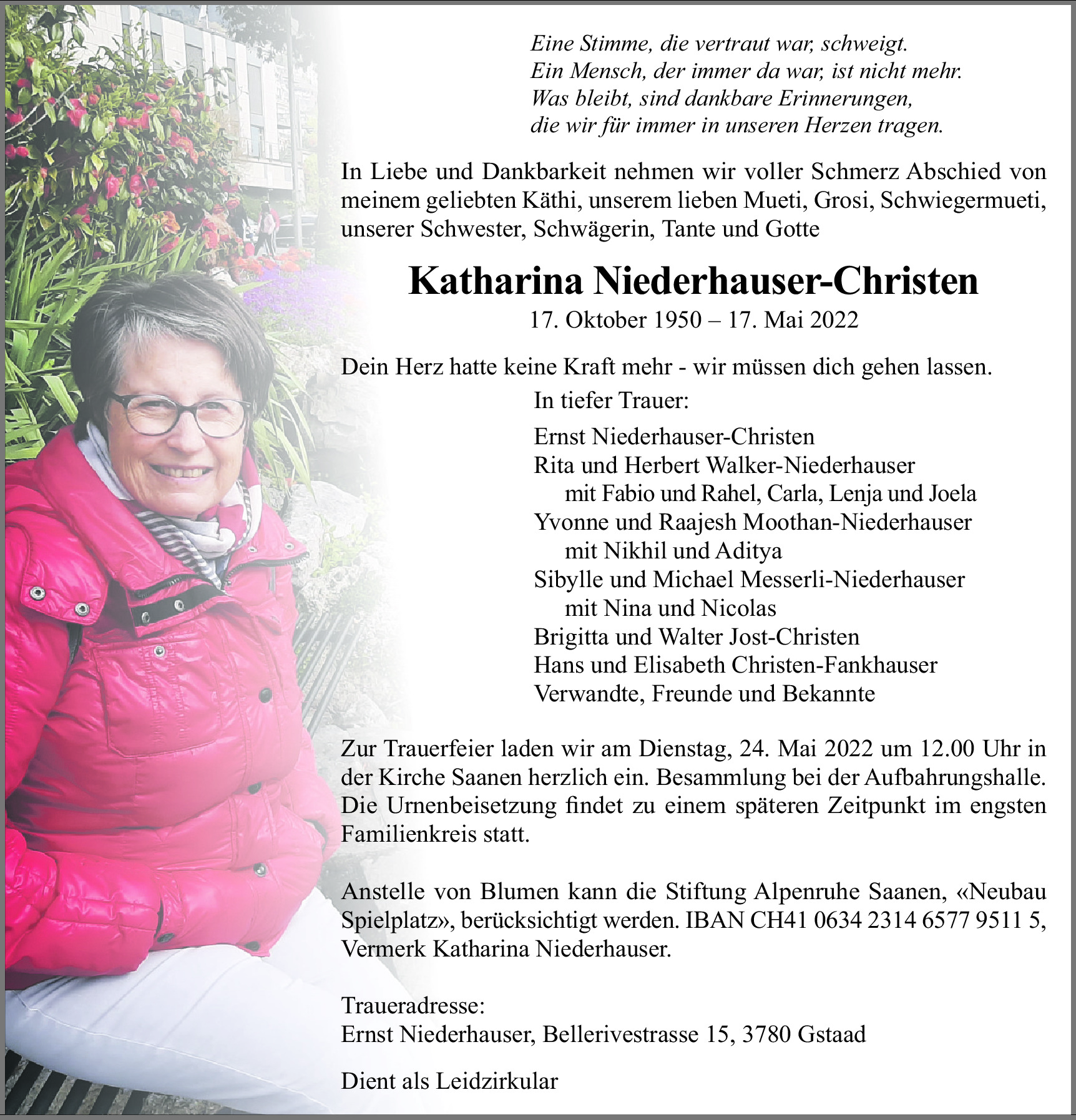 Eine Stimme, die vertraut war, schweigt.
Ein Mensch, der immer da war, ist nicht mehr.
Was bleibt, sind dankbare Erinnerungen,
die wir für immer in unseren Herzen tragen.

In Liebe und Dankbarkeit nehmen wir voller Schmerz Abschied von meinem geliebten Käthi, unserem lieben Mueti, Grosi, Schwiegermueti, unserer Schwester, Schwägerin, Tante und Gotte

Katharina Niederhauser-Christen
17. Oktober 1950 – 17. Mai 2022

Dein Herz hatte keine Kraft mehr - wir müssen dich gehen lassen.

In tiefer Trauer:

Ernst Niederhauser-Christen
Rita und Herbert Walker-Niederhauser
mit Fabio und Rahel, Carla, Lenja und Joela
Yvonne und Raajesh Moothan-Niederhauser
mit Nikhil und Aditya
Sibylle und Michael Messerli-Niederhauser
mit Nina und Nicolas
Brigitta und Walter Jost-Christen
Hans und Elisabeth Christen-Fankhauser
Verwandte, Freunde und Bekannte

Zur Trauerfeier laden wir am Dienstag, 24. Mai 2022 um 12.00 Uhr in der Kirche Saanen herzlich ein. Besammlung bei der Aufbahrungshalle. Die Urnenbeisetzung findet zu einem späteren Zeitpunkt im engsten Familienkreis statt.

Anstelle von Blumen kann die Stiftung Alpenruhe Saanen, «Neubau Spielplatz», berücksichtigt werden. IBAN CH41 0634 2314 6577 9511 5, Vermerk Katharina Niederhauser.

Traueradresse:
Ernst Niederhauser, Bellerivestrasse 15, 3780 Gstaad

Dient als Leidzirkular